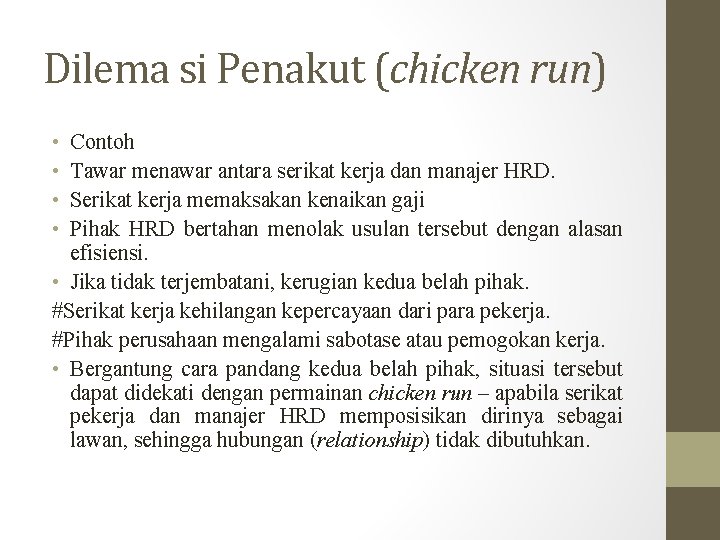 Dilema si Penakut (chicken run)

• Contoh
• Tawar menawar antara serikat kerja dan manajer HRD.
• Serikat kerja memaksakan kenaikan gaji
• Pihak HRD bertahan menolak usulan tersebut dengan alasan efisiensi.
• Jika tidak terjembatani, kerugian kedua belah pihak.
#Serikat kerja kehilangan kepercayaan dari para pekerja.
#Pihak perusahaan mengalami sabotase atau pemogokan kerja.
• Bergantung cara pandang kedua belah pihak, situasi tersebut dapat didekati dengan permainan chicken run – apabila serikat pekerja dan manajer HRD memposisikan dirinya sebagai lawan, sehingga hubungan (relationship) tidak dibutuhkan.